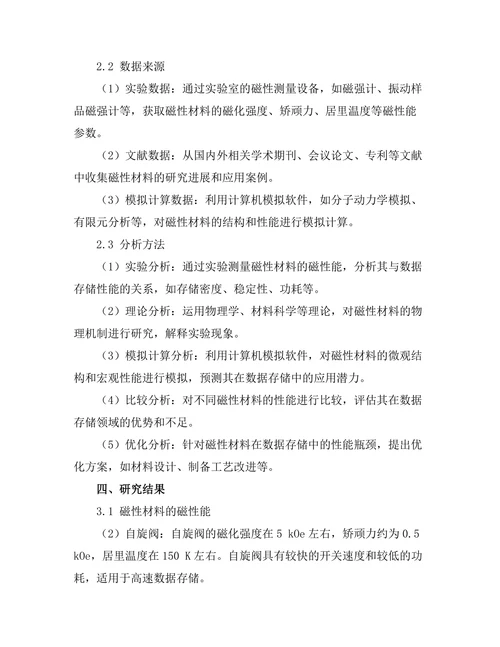 2.2 数据来源

（1）实验数据：通过实验室的磁性测量设备，如磁强计、振动样品磁强计等，获取磁性材料的磁化强度、矫顽力、居里温度等磁性能参数。

（2）文献数据：从国内外相关学术期刊、会议论文、专利等文献中收集磁性材料的研究进展和应用案例。

（3）模拟计算数据：利用计算机模拟软件，如分子动力学模拟、有限元分析等，对磁性材料的结构和性能进行模拟计算。

2.3 分析方法

（1）实验分析：通过实验测量磁性材料的磁性能，分析其与数据存储性能的关系，如存储密度、稳定性、功耗等。

（2）理论分析：运用物理学、材料科学等理论，对磁性材料的物理机制进行研究，解释实验现象。

（3）模拟计算分析：利用计算机模拟软件，对磁性材料的微观结构和宏观性能进行模拟，预测其在数据存储中的应用潜力。

（4）比较分析：对不同磁性材料的性能进行比较，评估其在数据存储领域的优势和不足。

（5）优化分析：针对磁性材料在数据存储中的性能瓶颈，提出优化方案，如材料设计、制备工艺改进等。

四、研究结果

3.1 磁性材料的磁性能

（2）自旋阀：自旋阀的磁化强度在 5 kOe 左右，矫顽力约为 0.5 kOe，居里温度在 150 K 左右。自旋阀具有较快的开关速度和较低的功耗，适用于高速数据存储。